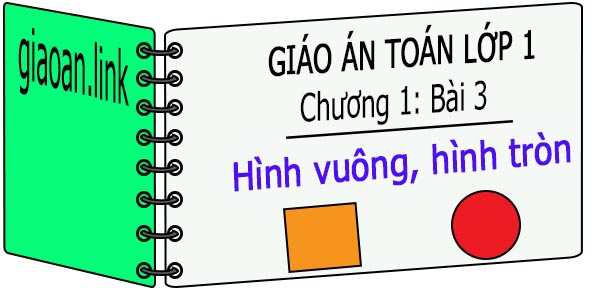 giaoan.link

GIÁO ÁN TOÁN LỚP 1
Chương 1: Bài 3

Hình vuông, hình tròn